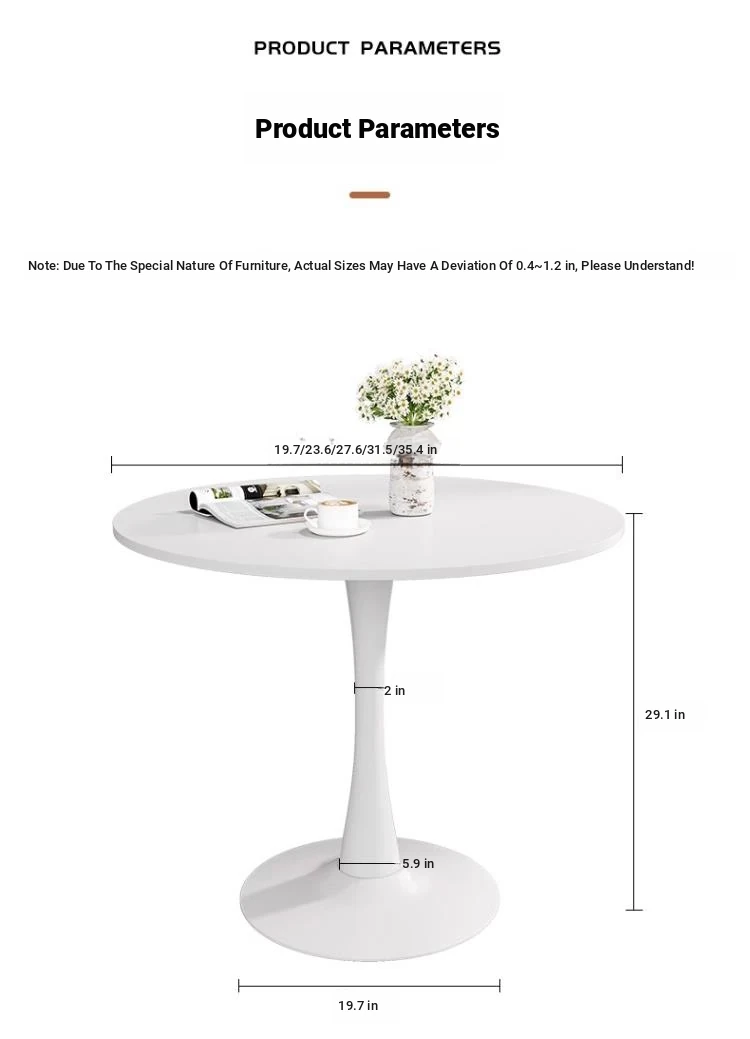 PRODUCT PARAMETERS

Product Parameters

Note: Due To The Special Nature Of Furniture, Actual Sizes May Have A Deviation Of 0.4~1.2 in, Please Understand!

19.7/23.6/27.6/31.5/35.4 in

2 in

29.1 in

5.9 in

19.7 in